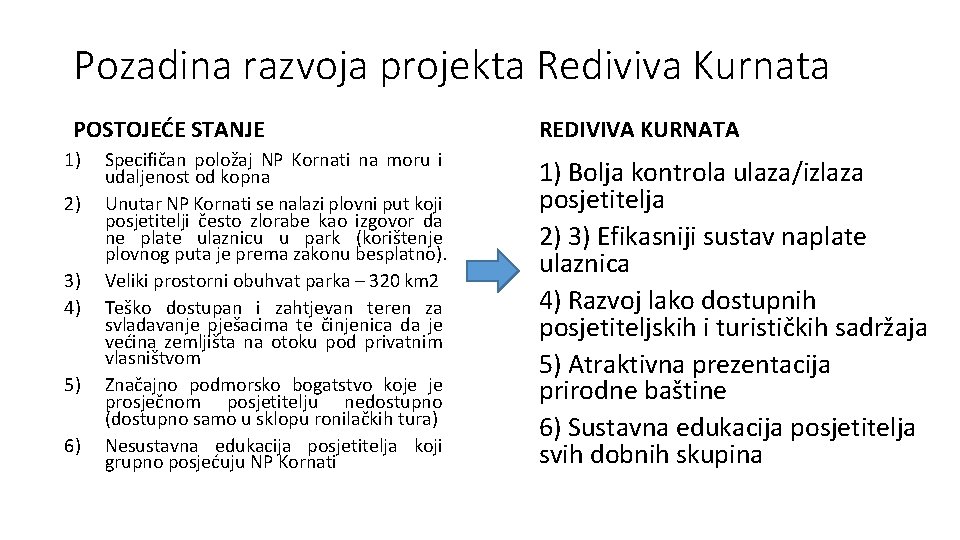 Pozadina razvoja projekta Rediviva Kurnata

POSTOJEĆE STANJE

1) Specifičan položaj NP Kornati na moru i udaljenost od kopna
2) Unutar NP Kornati se nalazi plovni put koji posjetitelji često zlorabe kao izgovor da ne plate ulaznicu u park (korištenje plovnog puta je prema zakonu besplatno).
3) Veliki prostorni obuhvat parka – 320 km2
4) Teško dostupan i zahtjevan teren za svladavanje pješacima te činjenica da je većina zemljišta na otoku pod privatnim vlasništvom
5) Značajno podmorsko bogatstvo koje je prosječnom posjetitelju nedostupno (dostupno samo u sklopu ronilačkih tura)
6) Nesustavna edukacija posjetitelja koji grupno posjećuju NP Kornati

REDIVIVA KURNATA

1) Bolja kontrola ulaza/izlaza posjetitelja
2) 3) Efikasniji sustav naplate ulaznica
4) Razvoj lako dostupnih posjetiteljskih i turističkih sadržaja
5) Atraktivna prezentacija prirodne baštine
6) Sustavna edukacija posjetitelja svih dobnih skupina